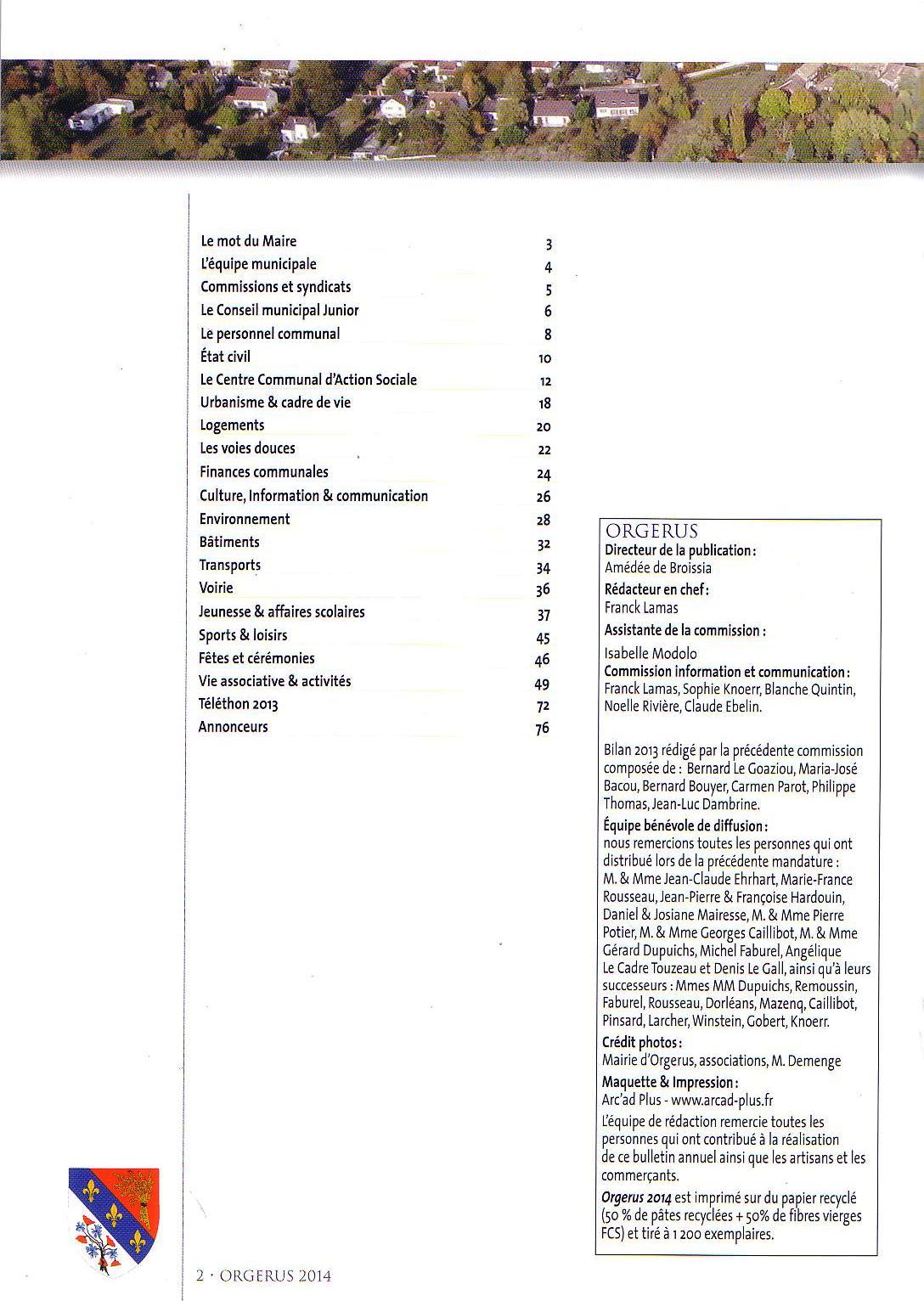 | | |
|---|---|
| Le mot du Maire | 3 |
| L'équipe municipale | 4 |
| Commissions et syndicats | 5 |
| Le Conseil municipal Junior | 6 |
| Le personnel communal | 8 |
| État civil | 10 |
| Le Centre Communal d'Action Sociale | 12 |
| Urbanisme & cadre de vie | 18 |
| Logements | 20 |
| Les voies douces | 22 |
| Finances communales | 24 |
| Culture, Information & communication | 26 |
| Environnement | 28 |
| Bâtiments | 32 |
| Transports | 34 |
| Voirie | 36 |
| Jeunesse & affaires scolaires | 37 |
| Sports & loisirs | 45 |
| Fêtes et cérémonies | 46 |
| Vie associative & activités | 49 |
| Téléthon 2013 | 72 |
| Annonceurs | 76 |

ORGERUS
Directeur de la publication :
Amédée de Broissia
Rédacteur en chef :
Franck Lamas
Assistante de la commission :
Isabelle Modolo
Commission information et communication :
Franck Lamas, Sophie Knoerr, Blanche Quintin, Noelle Rivière, Claude Ebelin.

Bilan 2013 rédigé par la précédente commission composée de : Bernard Le Goaziou, Maria-José Bacou, Bernard Bouyer, Carmen Parot, Philippe Thomas, Jean-Luc Dambrine.
Équipe bénévole de diffusion :
nous remercions toutes les personnes qui ont distribué lors de la précédente mandature : M. & Mme Jean-Claude Ehrhart, Marie-France Rousseau, Jean-Pierre & Françoise Hardouin, Daniel & Josiane Mairesse, M. & Mme Pierre Potier, M. & Mme Georges Caillibot, M. & Mme Gérard Dupuichs, Michel Faburel, Angélique Le Cadre Touzeau et Denis Le Gall, ainsi qu'à leurs successeurs : Mmes MM Dupuichs, Remoussin, Faburel, Rousseau, Dorléans, Mazenq, Caillibot, Pinsard, Larcher, Winstein, Gobert, Knoerr.
Crédit photos :
Mairie d'Orgerus, associations, M. Demenge
Maquette & Impression :
Arc'ad Plus - www.arcad-plus.fr
L'équipe de rédaction remercie toutes les personnes qui ont contribué à la réalisation de ce bulletin annuel ainsi que les artisans et les commerçants.
Orgerus 2014 est imprimé sur du papier recyclé (50 % de pâtes recyclées + 50% de fibres vierges FCS) et tiré à 1 200 exemplaires.

2 · ORGERUS 2014